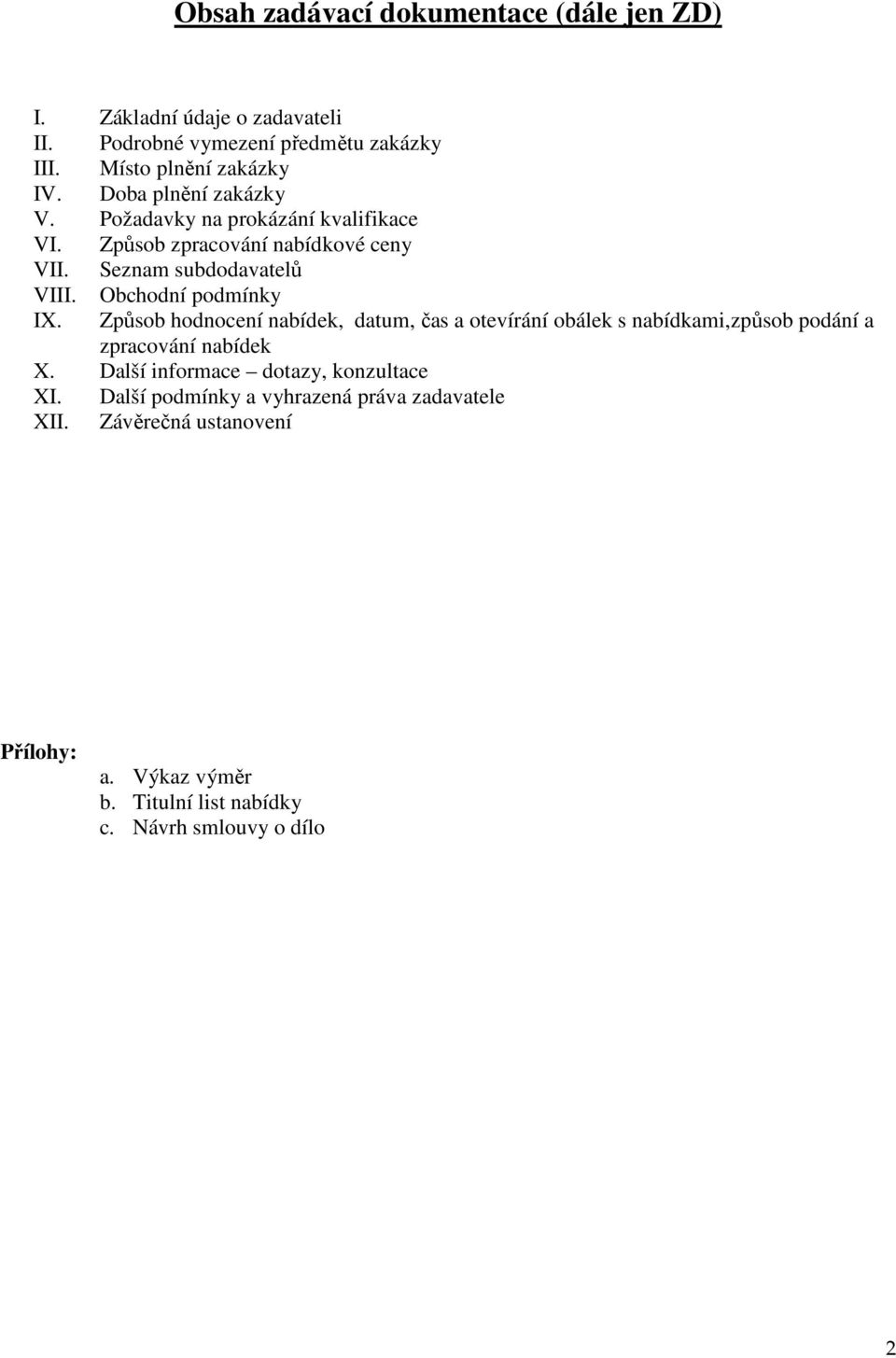 Obsah zadávací dokumentace (dále jen ZD)

I. Základní údaje o zadavateli
II. Podrobné vymezení předmětu zakázky
III. Místo plnění zakázky
IV. Doba plnění zakázky
V. Požadavky na prokázání kvalifikace
VI. Způsob zpracování nabídkové ceny
VII. Seznam subdodavatelů
VIII. Obchodní podmínky
IX. Způsob hodnocení nabídek, datum, čas a otevírání obálek s nabídkami,způsob podání a zpracování nabídek
X. Další informace – dotazy, konzultace
XI. Další podmínky a vyhrazená práva zadavatele
XII. Závěrečná ustanovení

Přílohy:
a. Výkaz výměr
b. Titulní list nabídky
c. Návrh smlouvy o dílo

2